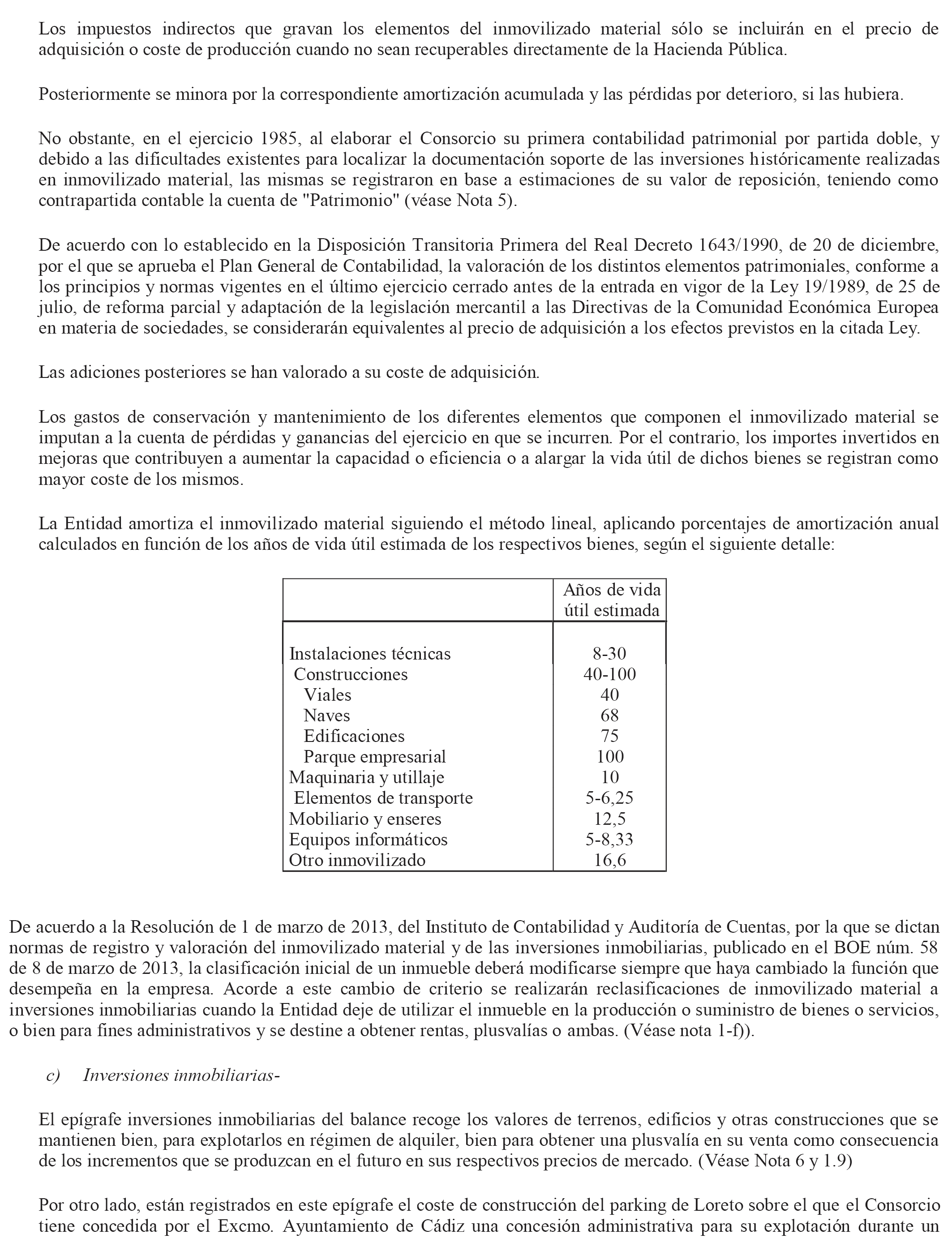 Los impuestos indirectos que gravan los elementos del inmovilizado material sólo se incluirán en el precio de adquisición o coste de producción cuando no sean recuperables directamente de la Hacienda Pública.

Posteriormente se minora por la correspondiente amortización acumulada y las pérdidas por deterioro, si las hubiera.

No obstante, en el ejercicio 1985, al elaborar el Consorcio su primera contabilidad patrimonial por partida doble, y debido a las dificultades existentes para localizar la documentación soporte de las inversiones históricamente realizadas en inmovilizado material, las mismas se registraron en base a estimaciones de su valor de reposición, teniendo como contrapartida contable la cuenta de "Patrimonio" (véase Nota 5).

De acuerdo con lo establecido en la Disposición Transitoria Primera del Real Decreto 1643/1990, de 20 de diciembre, por el que se aprueba el Plan General de Contabilidad, la valoración de los distintos elementos patrimoniales, conforme a los principios y normas vigentes en el último ejercicio cerrado antes de la entrada en vigor de la Ley 19/1989, de 25 de julio, de reforma parcial y adaptación de la legislación mercantil a las Directivas de la Comunidad Económica Europea en materia de sociedades, se considerarán equivalentes al precio de adquisición a los efectos previstos en la citada Ley.

Las adiciones posteriores se han valorado a su coste de adquisición.

Los gastos de conservación y mantenimiento de los diferentes elementos que componen el inmovilizado material se imputan a la cuenta de pérdidas y ganancias del ejercicio en que se incurren. Por el contrario, los importes invertidos en mejoras que contribuyen a aumentar la capacidad o eficiencia o a alargar la vida útil de dichos bienes se registran como mayor coste de los mismos.

La Entidad amortiza el inmovilizado material siguiendo el método lineal, aplicando porcentajes de amortización anual calculados en función de los años de vida útil estimada de los respectivos bienes, según el siguiente detalle:

| | Años de vida útil estimada |
|---|---|
| Instalaciones técnicas | 8-30 |
| Construcciones | 40-100 |
| Viales | 40 |
| Naves | 68 |
| Edificaciones | 75 |
| Parque empresarial | 100 |
| Maquinaria y utillaje | 10 |
| Elementos de transporte | 5-6,25 |
| Mobiliario y enseres | 12,5 |
| Equipos informáticos | 5-8,33 |
| Otro inmovilizado | 16,6 |

De acuerdo a la Resolución de 1 de marzo de 2013, del Instituto de Contabilidad y Auditoría de Cuentas, por la que se dictan normas de registro y valoración del inmovilizado material y de las inversiones inmobiliarias, publicado en el BOE núm. 58 de 8 de marzo de 2013, la clasificación inicial de un inmueble deberá modificarse siempre que haya cambiado la función que desempeña en la empresa. Acorde a este cambio de criterio se realizarán reclasificaciones de inmovilizado material a inversiones inmobiliarias cuando la Entidad deje de utilizar el inmueble en la producción o suministro de bienes o servicios, o bien para fines administrativos y se destine a obtener rentas, plusvalías o ambas. (Véase nota 1-f)).

c) Inversiones inmobiliarias-

El epígrafe inversiones inmobiliarias del balance recoge los valores de terrenos, edificios y otras construcciones que se mantienen bien, para explotarlos en régimen de alquiler, bien para obtener una plusvalía en su venta como consecuencia de los incrementos que se produzcan en el futuro en sus respectivos precios de mercado. (Véase Nota 6 y 1.9)

Por otro lado, están registrados en este epígrafe el coste de construcción del parking de Loreto sobre el que el Consorcio tiene concedida por el Excmo. Ayuntamiento de Cádiz una concesión administrativa para su explotación durante un